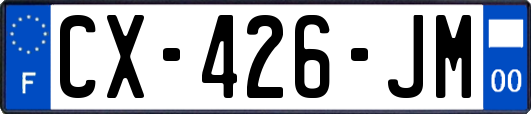 F
CX-426-JM
00